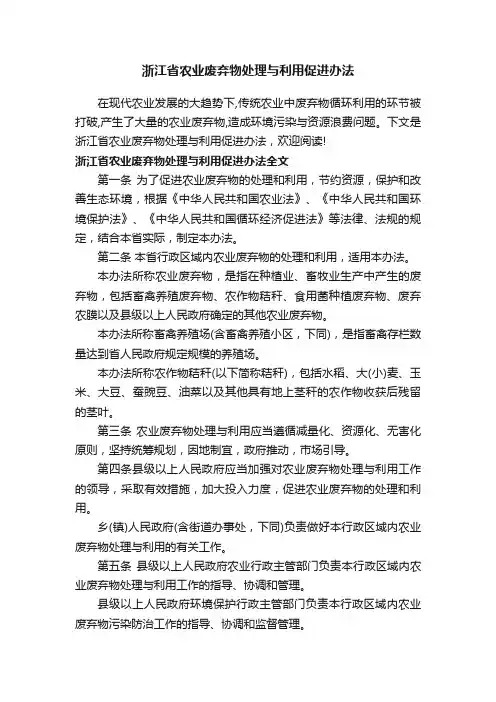 浙江省农业废弃物处理与利用促进办法

在现代农业发展的大趋势下,传统农业中废弃物循环利用的环节被打破,产生了大量的农业废弃物,造成环境污染与资源浪费问题。下文是浙江省农业废弃物处理与利用促进办法，欢迎阅读!

浙江省农业废弃物处理与利用促进办法全文

第一条 为了促进农业废弃物的处理和利用，节约资源，保护和改善生态环境，根据《中华人民共和国农业法》、《中华人民共和国环境保护法》、《中华人民共和国循环经济促进法》等法律、法规的规定，结合本省实际，制定本办法。

第二条 本省行政区域内农业废弃物的处理和利用，适用本办法。

本办法所称农业废弃物，是指在种植业、畜牧业生产中产生的废弃物，包括畜禽养殖废弃物、农作物秸秆、食用菌种植废弃物、废弃农膜以及县级以上人民政府确定的其他农业废弃物。

本办法所称畜禽养殖场(含畜禽养殖小区，下同)，是指畜禽存栏数量达到省人民政府规定规模的养殖场。

本办法所称农作物秸秆(以下简称秸秆)，包括水稻、大(小)麦、玉米、大豆、蚕豌豆、油菜以及其他具有地上茎秆的农作物收获后残留的茎叶。

第三条 农业废弃物处理与利用应当遵循减量化、资源化、无害化原则，坚持统筹规划，因地制宜，政府推动，市场引导。

第四条县级以上人民政府应当加强对农业废弃物处理与利用工作的领导，采取有效措施，加大投入力度，促进农业废弃物的处理和利用。

乡(镇)人民政府(含街道办事处，下同)负责做好本行政区域内农业废弃物处理与利用的有关工作。

第五条 县级以上人民政府农业行政主管部门负责本行政区域内农业废弃物处理与利用工作的指导、协调和管理。

县级以上人民政府环境保护行政主管部门负责本行政区域内农业废弃物污染防治工作的指导、协调和监督管理。